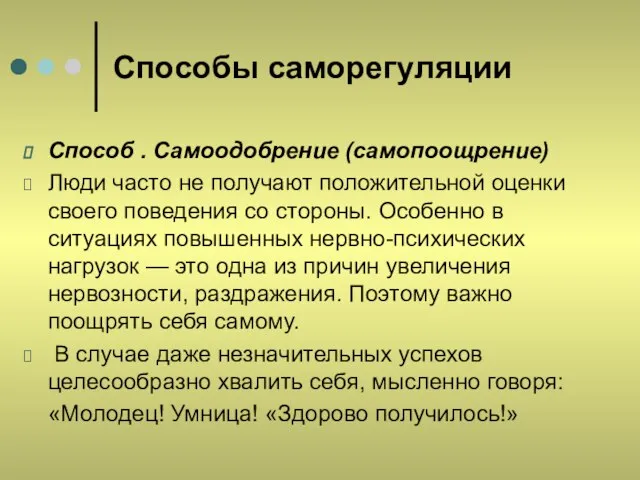 Способы саморегуляции

Способ . Самоодобрение (самопоощрение)

Люди часто не получают положительной оценки своего поведения со стороны. Особенно в ситуациях повышенных нервно-психических нагрузок — это одна из причин увеличения нервозности, раздражения. Поэтому важно поощрять себя самому.

В случае даже незначительных успехов целесообразно хвалить себя, мысленно говоря: «Молодец! Умница! «Здорово получилось!»